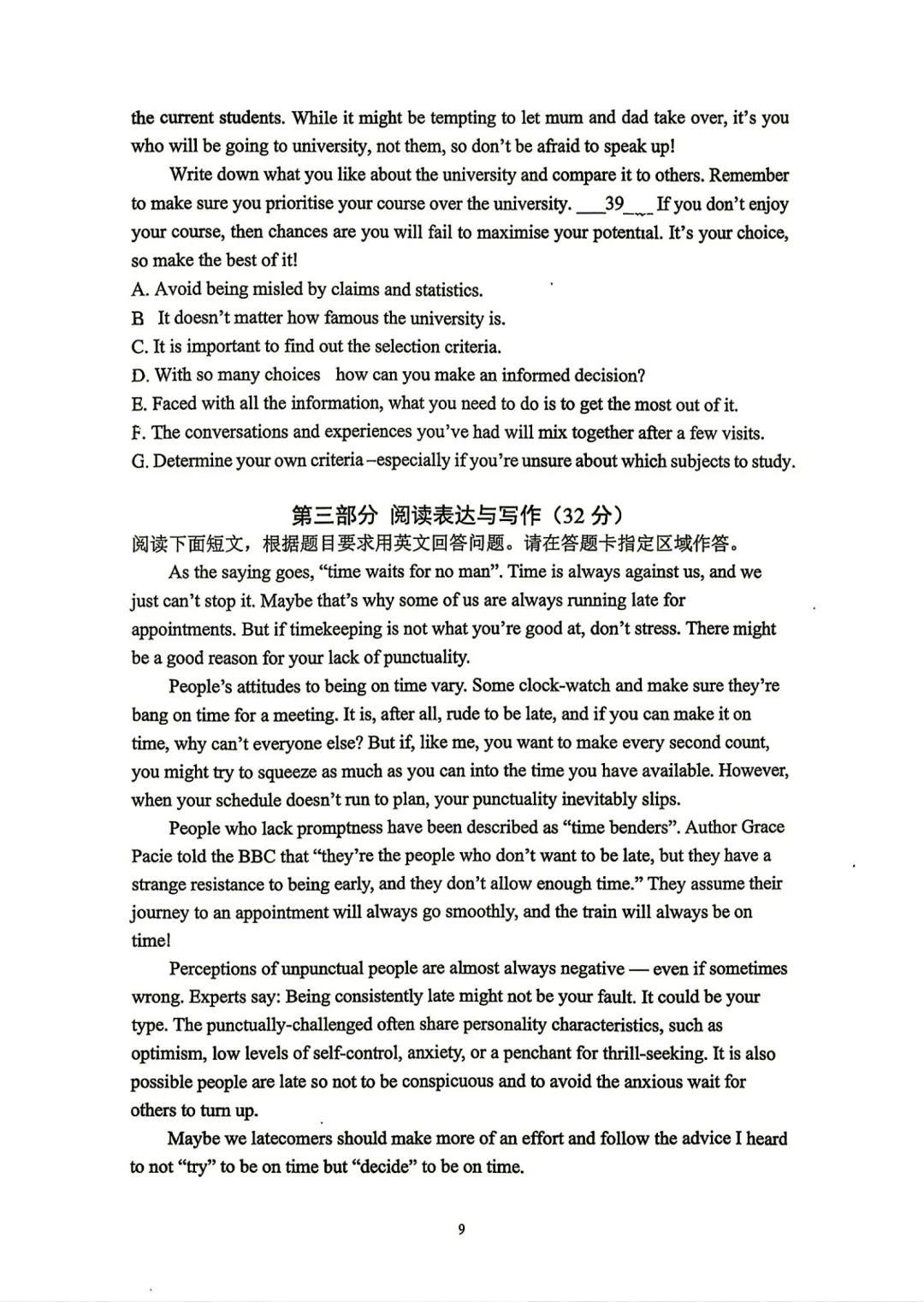 the current students. While it might be tempting to let mum and dad take over, it's you who will be going to university, not them, so don't be afraid to speak up!

Write down what you like about the university and compare it to others. Remember to make sure you prioritise your course over the university. ___39___ If you don't enjoy your course, then chances are you will fail to maximise your potential. It's your choice, so make the best of it!

A. Avoid being misled by claims and statistics.
B It doesn't matter how famous the university is.
C. It is important to find out the selection criteria.
D. With so many choices how can you make an informed decision?
E. Faced with all the information, what you need to do is to get the most out of it.
F. The conversations and experiences you've had will mix together after a few visits.
G. Determine your own criteria –especially if you're unsure about which subjects to study.

第三部分 阅读表达与写作（32 分）
阅读下面短文，根据题目要求用英文回答问题。请在答题卡指定区域作答。

As the saying goes, "time waits for no man". Time is always against us, and we just can't stop it. Maybe that's why some of us are always running late for appointments. But if timekeeping is not what you're good at, don't stress. There might be a good reason for your lack of punctuality.

People's attitudes to being on time vary. Some clock-watch and make sure they're bang on time for a meeting. It is, after all, rude to be late, and if you can make it on time, why can't everyone else? But if, like me, you want to make every second count, you might try to squeeze as much as you can into the time you have available. However, when your schedule doesn't run to plan, your punctuality inevitably slips.

People who lack promptness have been described as "time benders". Author Grace Pacie told the BBC that "they're the people who don't want to be late, but they have a strange resistance to being early, and they don't allow enough time." They assume their journey to an appointment will always go smoothly, and the train will always be on time!

Perceptions of unpunctual people are almost always negative — even if sometimes wrong. Experts say: Being consistently late might not be your fault. It could be your type. The punctually-challenged often share personality characteristics, such as optimism, low levels of self-control, anxiety, or a penchant for thrill-seeking. It is also possible people are late so not to be conspicuous and to avoid the anxious wait for others to turn up.

Maybe we latecomers should make more of an effort and follow the advice I heard to not "try" to be on time but "decide" to be on time.

9